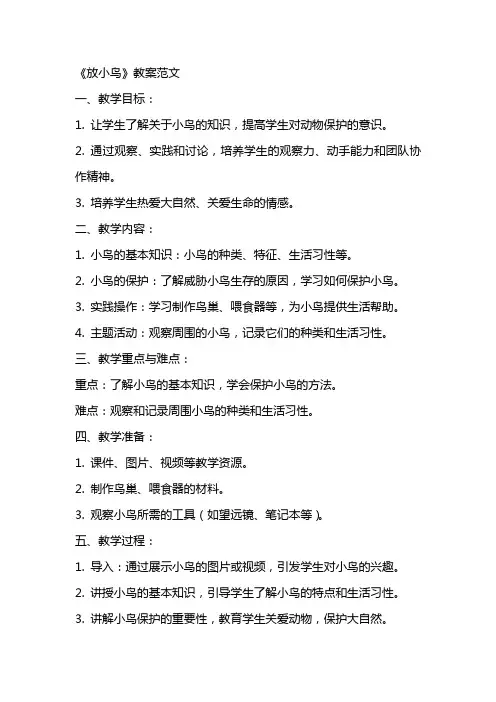 《放小鸟》教案范文

一、教学目标：

1. 让学生了解关于小鸟的知识，提高学生对动物保护的意识。

2. 通过观察、实践和讨论，培养学生的观察力、动手能力和团队协作精神。

3. 培养学生热爱大自然、关爱生命的情感。

二、教学内容：

1. 小鸟的基本知识：小鸟的种类、特征、生活习性等。

2. 小鸟的保护：了解威胁小鸟生存的原因，学习如何保护小鸟。

3. 实践操作：学习制作鸟巢、喂食器等，为小鸟提供生活帮助。

4. 主题活动：观察周围的小鸟，记录它们的种类和生活习性。

三、教学重点与难点：

重点：了解小鸟的基本知识，学会保护小鸟的方法。

难点：观察和记录周围小鸟的种类和生活习性。

四、教学准备：

1. 课件、图片、视频等教学资源。

2. 制作鸟巢、喂食器的材料。

3. 观察小鸟所需的工具（如望远镜、笔记本等）。

五、教学过程：

1. 导入：通过展示小鸟的图片或视频，引发学生对小鸟的兴趣。

2. 讲授小鸟的基本知识，引导学生了解小鸟的特点和生活习性。

3. 讲解小鸟保护的重要性，教育学生关爱动物，保护大自然。